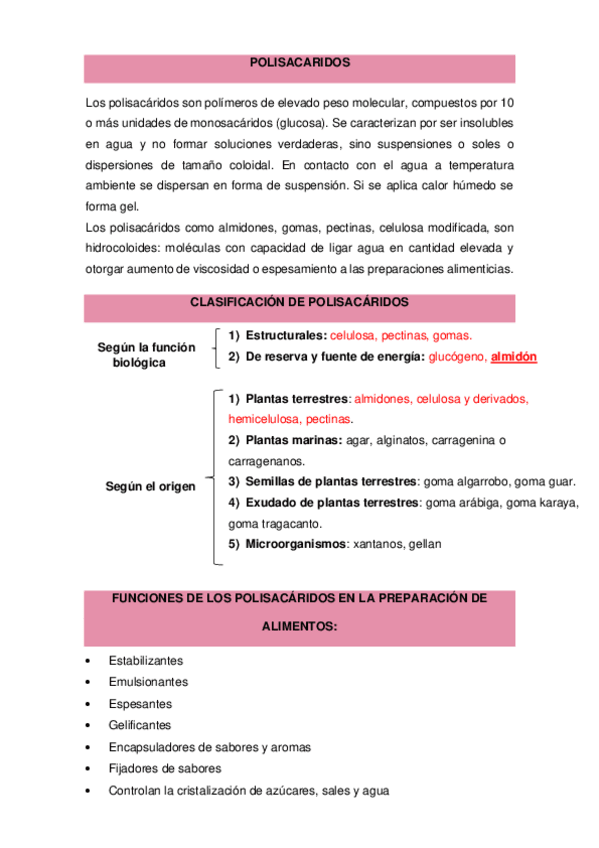 POLISACARIDOS

Los polisacáridos son polímeros de elevado peso molecular, compuestos por 10 o más unidades de monosacáridos (glucosa). Se caracterizan por ser insolubles en agua y no formar soluciones verdaderas, sino suspensiones o soles o dispersiones de tamaño coloidal. En contacto con el agua a temperatura ambiente se dispersan en forma de suspensión. Si se aplica calor húmedo se forma gel.

Los polisacáridos como almidones, gomas, pectinas, celulosa modificada, son hidrocoloides: moléculas con capacidad de ligar agua en cantidad elevada y otorgar aumento de viscosidad o espesamiento a las preparaciones alimenticias.

CLASIFICACIÓN DE POLISACÁRIDOS

Según la función biológica

1) Estructurales: celulosa, pectinas, gomas.
2) De reserva y fuente de energía: glucógeno, almidón

Según el origen

1) Plantas terrestres: almidones, celulosa y derivados, hemicelulosa, pectinas.
2) Plantas marinas: agar, alginatos, carragenina o carragenanos.
3) Semillas de plantas terrestres: goma algarrobo, goma guar.
4) Exudado de plantas terrestres: goma arábiga, goma karaya, goma tragacanto.
5) Microorganismos: xantanos, gellan

FUNCIONES DE LOS POLISACÁRIDOS EN LA PREPARACIÓN DE ALIMENTOS:

• Estabilizantes
• Emulsionantes
• Espesantes
• Gelificantes
• Encapsuladores de sabores y aromas
• Fijadores de sabores
• Controlan la cristalización de azúcares, sales y agua